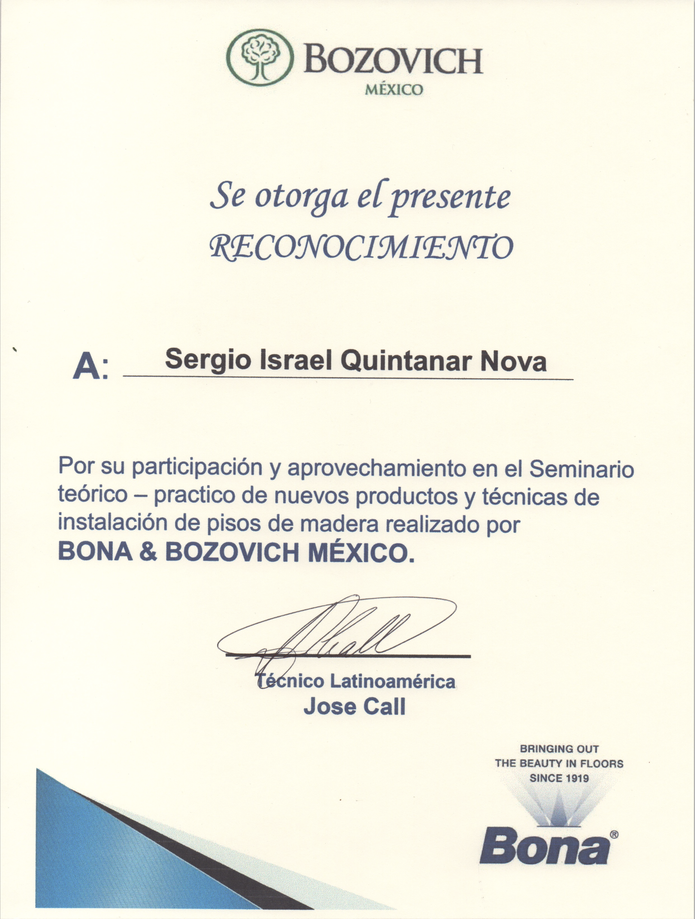 BOZOVICH
MÉXICO

Se otorga el presente
RECONOCIMIENTO

A: Sergio Israel Quintanar Nova

Por su participación y aprovechamiento en el Seminario teórico – practico de nuevos productos y técnicas de instalación de pisos de madera realizado por
BONA & BOZOVICH MÉXICO.

Técnico Latinoamérica
Jose Call

BRINGING OUT
THE BEAUTY IN FLOORS
SINCE 1919

Bona®